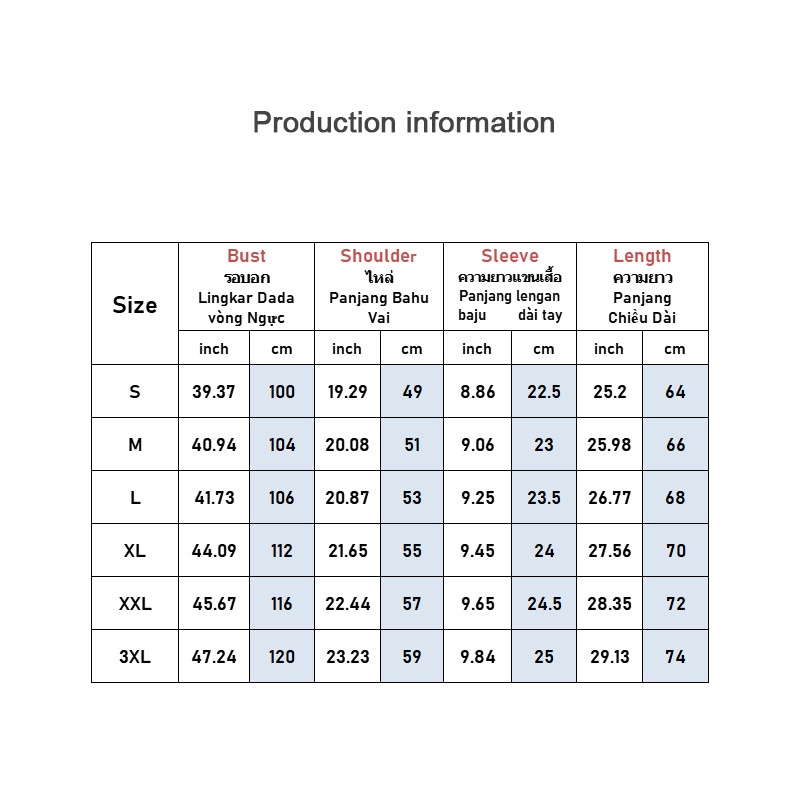 Production information

| Size | Bust รอบอก Lingkar Dada vòng Ngực | | Shoulder ไหล่ Panjang Bahu Vai | | Sleeve ความยาวแขนเสื้อ Panjang lengan baju dài tay | | Length ความยาว Panjang Chiều Dài | |
|---|---|---|---|---|---|---|---|---|
| | inch | cm | inch | cm | inch | cm | inch | cm |
| S | 39.37 | 100 | 19.29 | 49 | 8.86 | 22.5 | 25.2 | 64 |
| M | 40.94 | 104 | 20.08 | 51 | 9.06 | 23 | 25.98 | 66 |
| L | 41.73 | 106 | 20.87 | 53 | 9.25 | 23.5 | 26.77 | 68 |
| XL | 44.09 | 112 | 21.65 | 55 | 9.45 | 24 | 27.56 | 70 |
| XXL | 45.67 | 116 | 22.44 | 57 | 9.65 | 24.5 | 28.35 | 72 |
| 3XL | 47.24 | 120 | 23.23 | 59 | 9.84 | 25 | 29.13 | 74 |